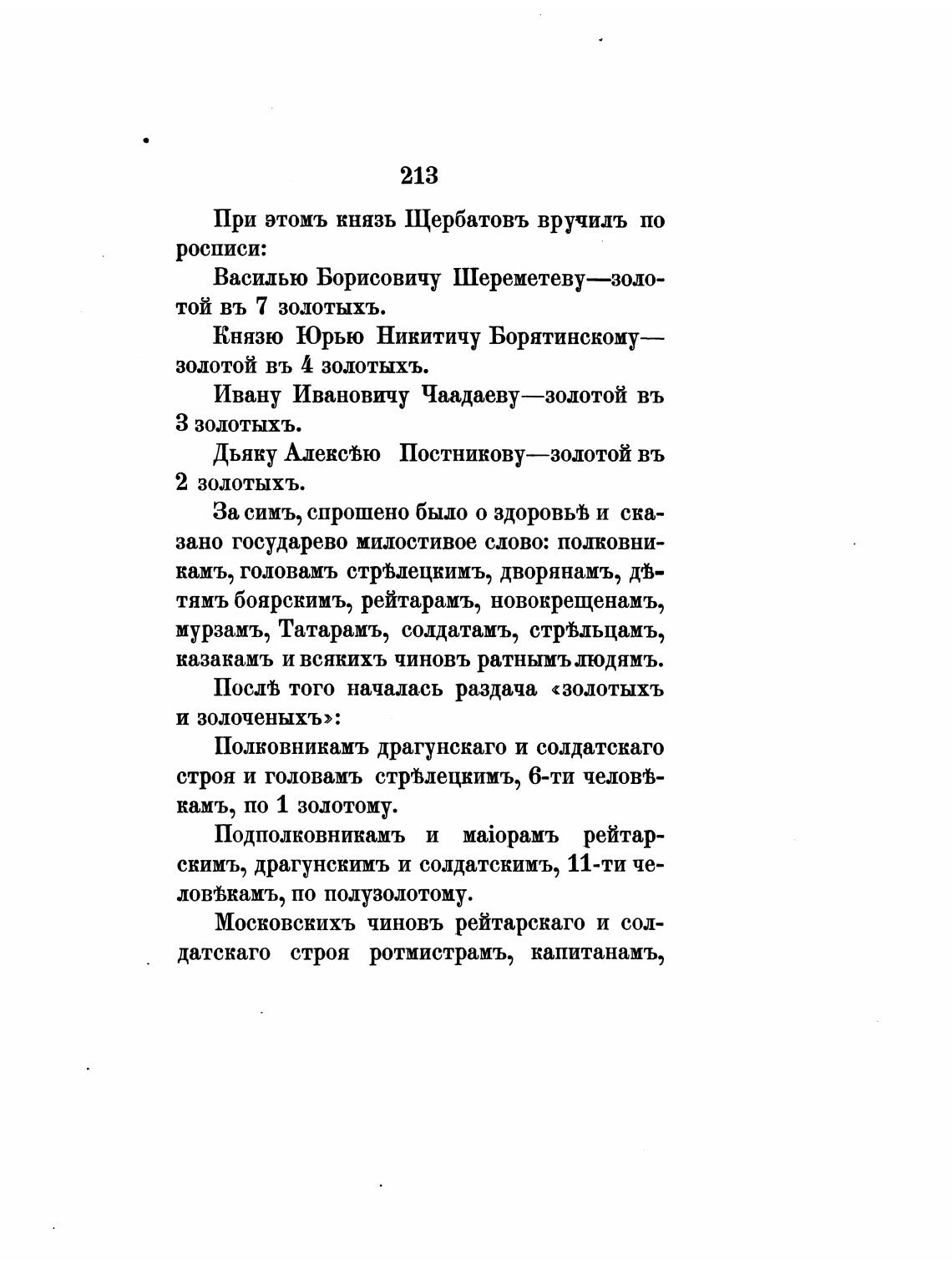 213

При этомъ князь Щербатовъ вручилъ по росписи:

Василью Борисовичу Шереметеву—золотой въ 7 золотыхъ.

Князю Юрью Никитичу Борятинскому—золотой въ 4 золотыхъ.

Ивану Ивановичу Чаадаеву—золотой въ 3 золотыхъ.

Дьяку Алексѣю Постникову—золотой въ 2 золотыхъ.

За симъ, спрошено было о здоровьѣ и сказано государево милостивое слово: полковникамъ, головамъ стрѣлецкимъ, дворянамъ, дѣтямъ боярскимъ, рейтарамъ, новокрещенамъ, мурзамъ, Татарамъ, солдатамъ, стрѣльцамъ, казакамъ и всякихъ чиновъ ратнымъ людямъ.

Послѣ того началась раздача «золотыхъ и золоченыхъ»:

Полковникамъ драгунскаго и солдатскаго строя и головамъ стрѣлецкимъ, 6-ти человѣкамъ, по 1 золотому.

Подполковникамъ и маіорамъ рейтарскимъ, драгунскимъ и солдатскимъ, 11-ти человѣкамъ, по полузолотому.

Московскихъ чиновъ рейтарскаго и солдатскаго строя ротмистрамъ, капитанамъ,